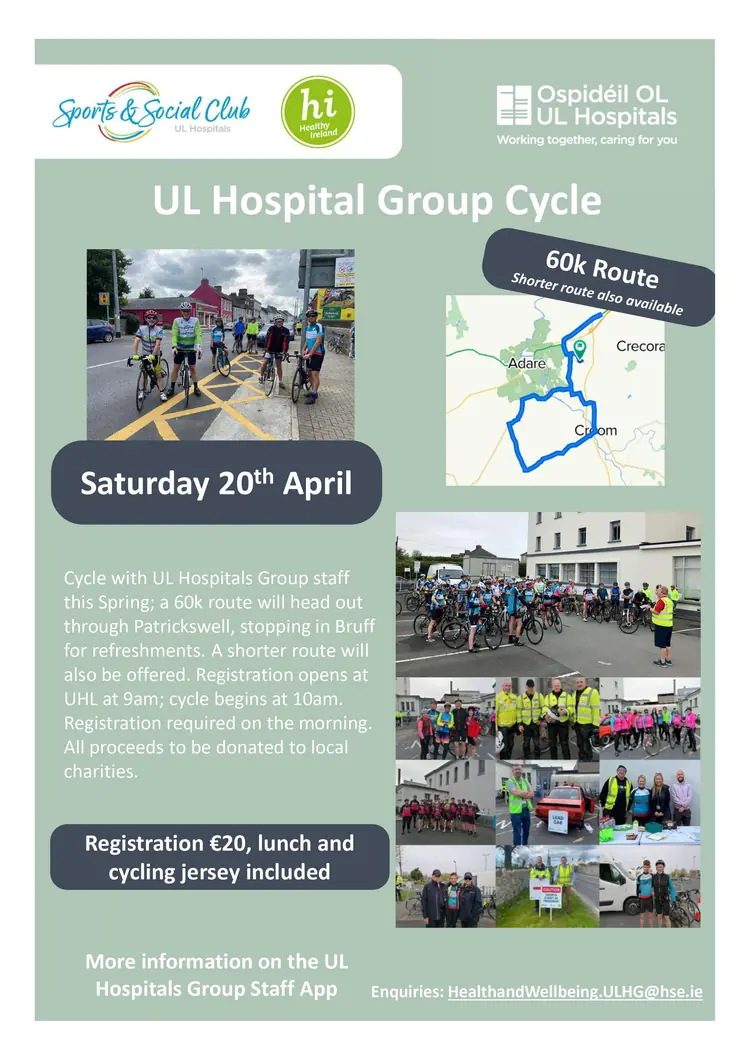 Sports & Social Club
UL Hospitals

hi
Healthy Ireland

Ospidéil OL
UL Hospitals
Working together, caring for you

UL Hospital Group Cycle

60k Route
Shorter route also available

Adare
Crecora
Croom

Saturday 20$^{th}$ April

Cycle with UL Hospitals Group staff this Spring; a 60k route will head out through Patrickswell, stopping in Bruff for refreshments. A shorter route will also be offered. Registration opens at UHL at 9am; cycle begins at 10am. Registration required on the morning. All proceeds to be donated to local charities.

Registration €20, lunch and cycling jersey included

More information on the UL Hospitals Group Staff App

Enquiries: HealthandWellbeing.ULHG@hse.ie